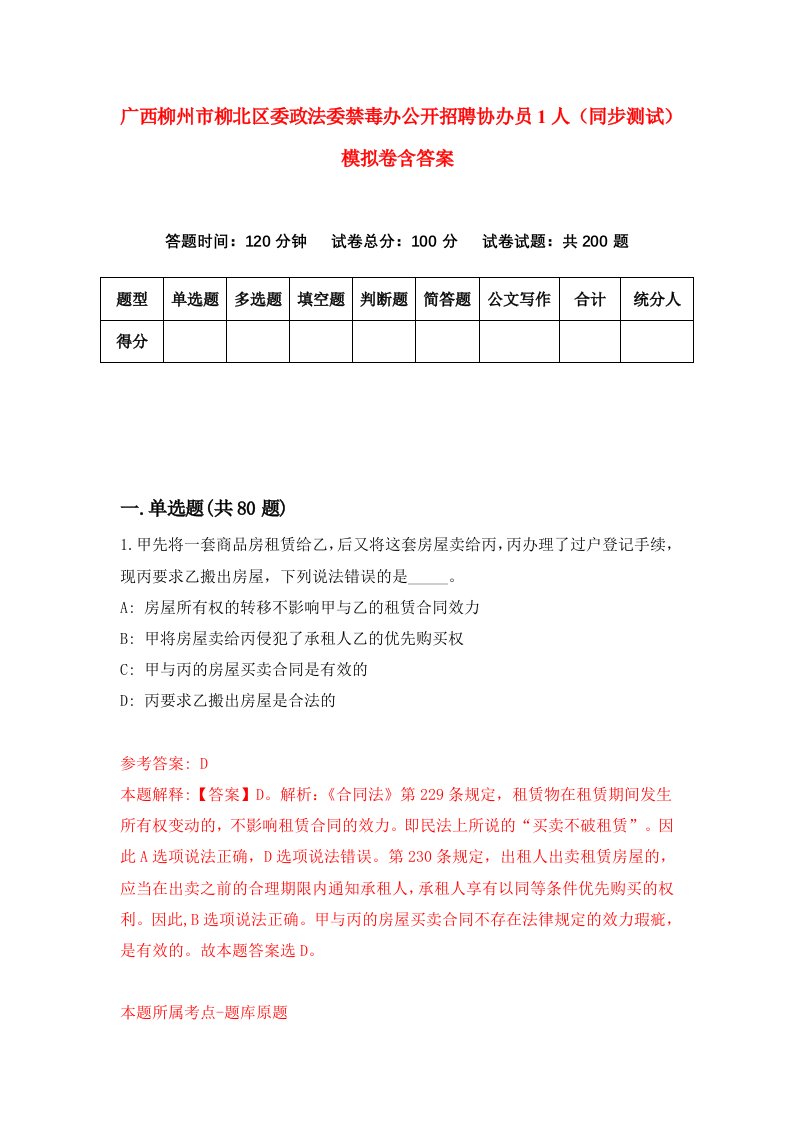 广西柳州市柳北区委政法委禁毒办公开招聘协办员1人（同步测试）模拟卷含答案

答题时间：120分钟　试卷总分：100分　试卷试题：共200题

| 题型 | 单选题 | 多选题 | 填空题 | 判断题 | 简答题 | 公文写作 | 合计 | 统分人 |
|---|---|---|---|---|---|---|---|---|
| 得分 | | | | | | | | |

一.单选题(共80题)

1.甲先将一套商品房租赁给乙，后又将这套房屋卖给丙，丙办理了过户登记手续，现丙要求乙搬出房屋，下列说法错误的是_____。
A: 房屋所有权的转移不影响甲与乙的租赁合同效力
B: 甲将房屋卖给丙侵犯了承租人乙的优先购买权
C: 甲与丙的房屋买卖合同是有效的
D: 丙要求乙搬出房屋是合法的

参考答案: D
本题解释:【答案】D。解析:《合同法》第229条规定，租赁物在租赁期间发生所有权变动的，不影响租赁合同的效力。即民法上所说的“买卖不破租赁”。因此A选项说法正确，D选项说法错误。第230条规定，出租人出卖租赁房屋的，应当在出卖之前的合理期限内通知承租人，承租人享有以同等条件优先购买的权利。因此,B选项说法正确。甲与丙的房屋买卖合同不存在法律规定的效力瑕疵，是有效的。故本题答案选D。

本题所属考点-题库原题